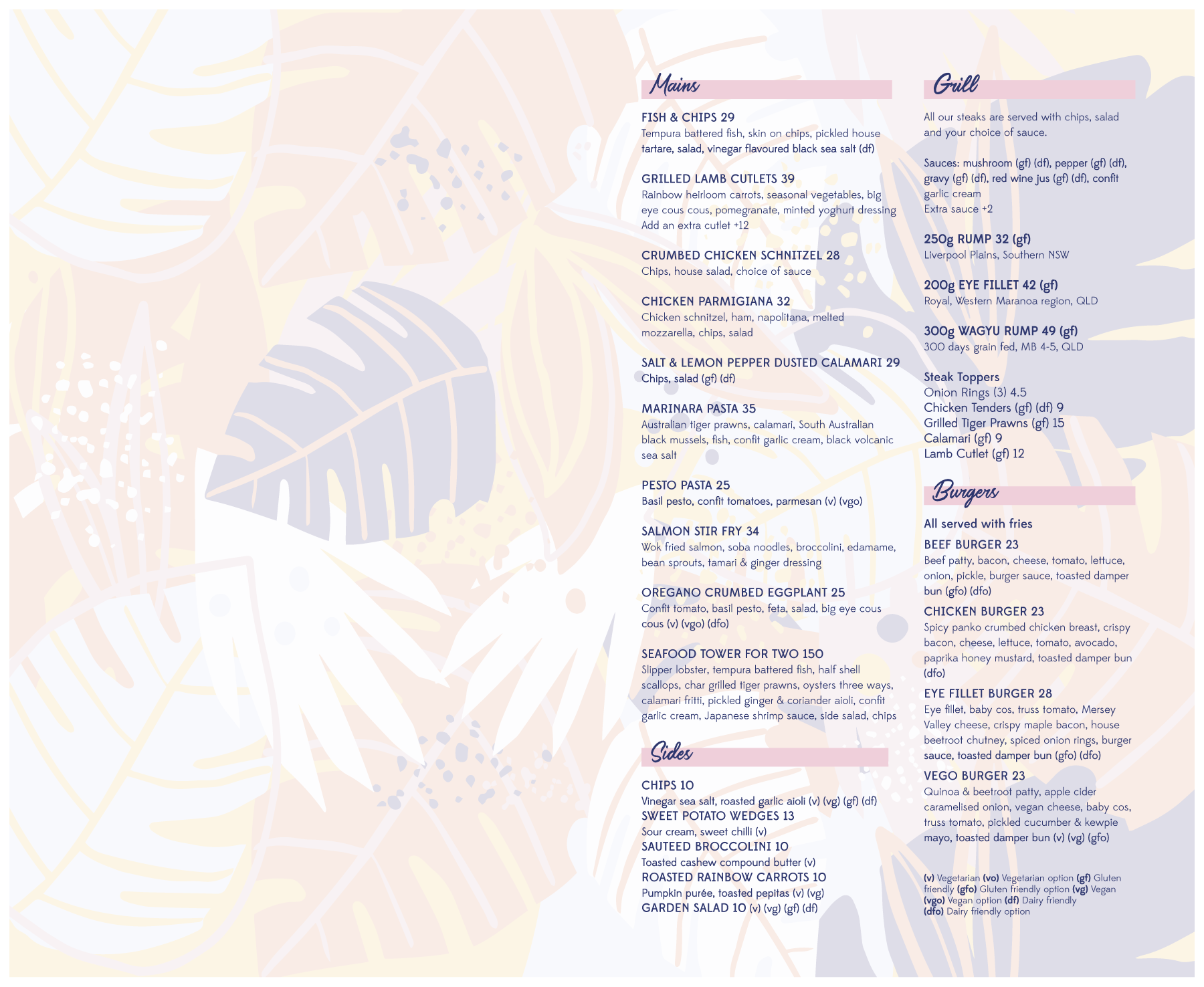 Mains

FISH & CHIPS 29
Tempura battered fish, skin on chips, pickled house tartare, salad, vinegar flavoured black sea salt (df)

GRILLED LAMB CUTLETS 39
Rainbow heirloom carrots, seasonal vegetables, big eye cous cous, pomegranate, minted yoghurt dressing
Add an extra cutlet +12

CRUMBED CHICKEN SCHNITZEL 28
Chips, house salad, choice of sauce

CHICKEN PARMIGIANA 32
Chicken schnitzel, ham, napolitana, melted mozzarella, chips, salad

SALT & LEMON PEPPER DUSTED CALAMARI 29
Chips, salad (gf) (df)

MARINARA PASTA 35
Australian tiger prawns, calamari, South Australian black mussels, fish, confit garlic cream, black volcanic sea salt

PESTO PASTA 25
Basil pesto, confit tomatoes, parmesan (v) (vgo)

SALMON STIR FRY 34
Wok fried salmon, soba noodles, broccolini, edamame, bean sprouts, tamari & ginger dressing

OREGANO CRUMBED EGGPLANT 25
Confit tomato, basil pesto, feta, salad, big eye cous cous (v) (vgo) (dfo)

SEAFOOD TOWER FOR TWO 150
Slipper lobster, tempura battered fish, half shell scallops, char grilled tiger prawns, oysters three ways, calamari fritti, pickled ginger & coriander aioli, confit garlic cream, Japanese shrimp sauce, side salad, chips

Sides

CHIPS 10
Vinegar sea salt, roasted garlic aioli (v) (vg) (gf) (df)
SWEET POTATO WEDGES 13
Sour cream, sweet chilli (v)
SAUTEED BROCCOLINI 10
Toasted cashew compound butter (v)
ROASTED RAINBOW CARROTS 10
Pumpkin purée, toasted pepitas (v) (vg)
GARDEN SALAD 10 (v) (vg) (gf) (df)

Grill

All our steaks are served with chips, salad and your choice of sauce.

Sauces: mushroom (gf) (df), pepper (gf) (df), gravy (gf) (df), red wine jus (gf) (df), confit garlic cream
Extra sauce +2

250g RUMP 32 (gf)
Liverpool Plains, Southern NSW

200g EYE FILLET 42 (gf)
Royal, Western Maranoa region, QLD

300g WAGYU RUMP 49 (gf)
300 days grain fed, MB 4-5, QLD

Steak Toppers
Onion Rings (3) 4.5
Chicken Tenders (gf) (df) 9
Grilled Tiger Prawns (gf) 15
Calamari (gf) 9
Lamb Cutlet (gf) 12

Burgers

All served with fries

BEEF BURGER 23
Beef patty, bacon, cheese, tomato, lettuce, onion, pickle, burger sauce, toasted damper bun (gfo) (dfo)

CHICKEN BURGER 23
Spicy panko crumbed chicken breast, crispy bacon, cheese, lettuce, tomato, avocado, paprika honey mustard, toasted damper bun (dfo)

EYE FILLET BURGER 28
Eye fillet, baby cos, truss tomato, Mersey Valley cheese, crispy maple bacon, house beetroot chutney, spiced onion rings, burger sauce, toasted damper bun (gfo) (dfo)

VEGO BURGER 23
Quinoa & beetroot patty, apple cider caramelised onion, vegan cheese, baby cos, truss tomato, pickled cucumber & kewpie mayo, toasted damper bun (v) (vg) (gfo)

(v) Vegetarian (vo) Vegetarian option (gf) Gluten friendly (gfo) Gluten friendly option (vg) Vegan (vgo) Vegan option (df) Dairy friendly (dfo) Dairy friendly option